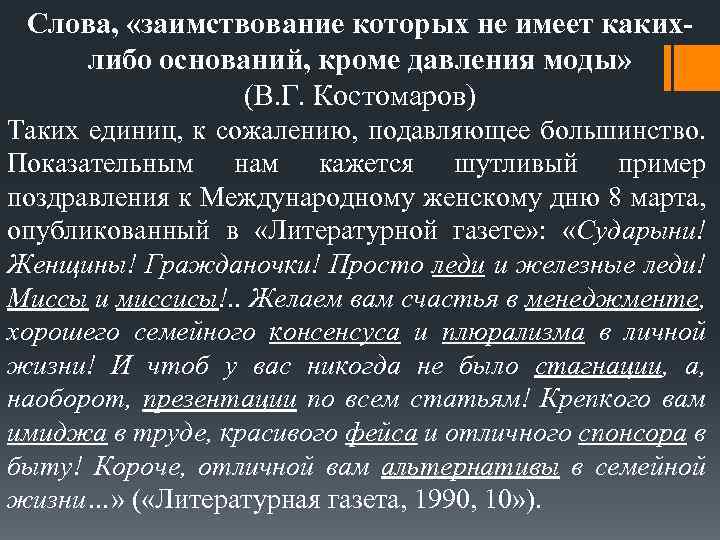 Слова, «заимствование которых не имеет каких-либо оснований, кроме давления моды»
(В.Г. Костомаров)

Таких единиц, к сожалению, подавляющее большинство. Показательным нам кажется шутливый пример поздравления к Международному женскому дню 8 марта, опубликованный в «Литературной газете»: «Сударыни! Женщины! Гражданочки! Просто леди и железные леди! Миссы и миссисы!.. Желаем вам счастья в менеджменте, хорошего семейного консенсуса и плюрализма в личной жизни! И чтоб у вас никогда не было стагнации, а, наоборот, презентации по всем статьям! Крепкого вам имиджа в труде, красивого фейса и отличного спонсора в быту! Короче, отличной вам альтернативы в семейной жизни…» («Литературная газета, 1990, 10»).